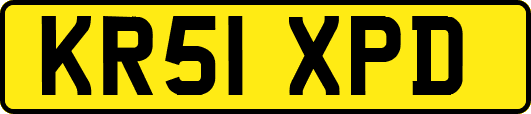 KR51 XPD